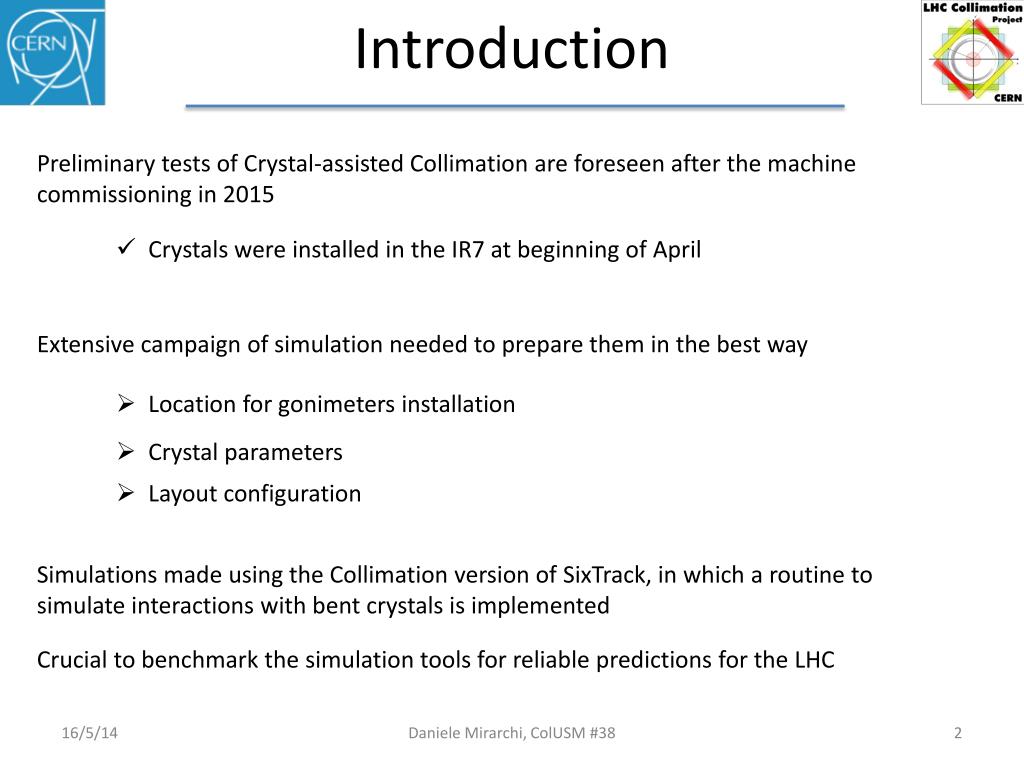 CERN

Introduction

LHC Collimation Project CERN

Preliminary tests of Crystal-assisted Collimation are foreseen after the machine commissioning in 2015

✓ Crystals were installed in the IR7 at beginning of April

Extensive campaign of simulation needed to prepare them in the best way

➢ Location for gonimeters installation

➢ Crystal parameters

➢ Layout configuration

Simulations made using the Collimation version of SixTrack, in which a routine to simulate interactions with bent crystals is implemented

Crucial to benchmark the simulation tools for reliable predictions for the LHC

16/5/14

Daniele Mirarchi, ColUSM #38

2